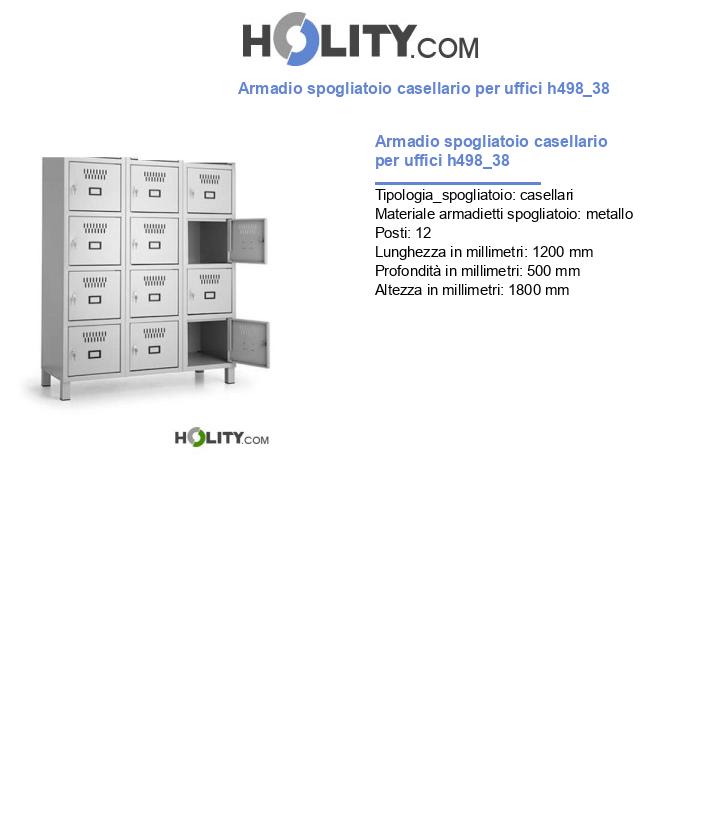 HOLITY.COM

Armadio spogliatoio casellario per uffici h498_38

Armadio spogliatoio casellario per uffici h498_38

Tipologia_spogliatoio: casellari
Materiale armadietti spogliatoio: metallo
Posti: 12
Lunghezza in millimetri: 1200 mm
Profondità in millimetri: 500 mm
Altezza in millimetri: 1800 mm

HOLITY.COM